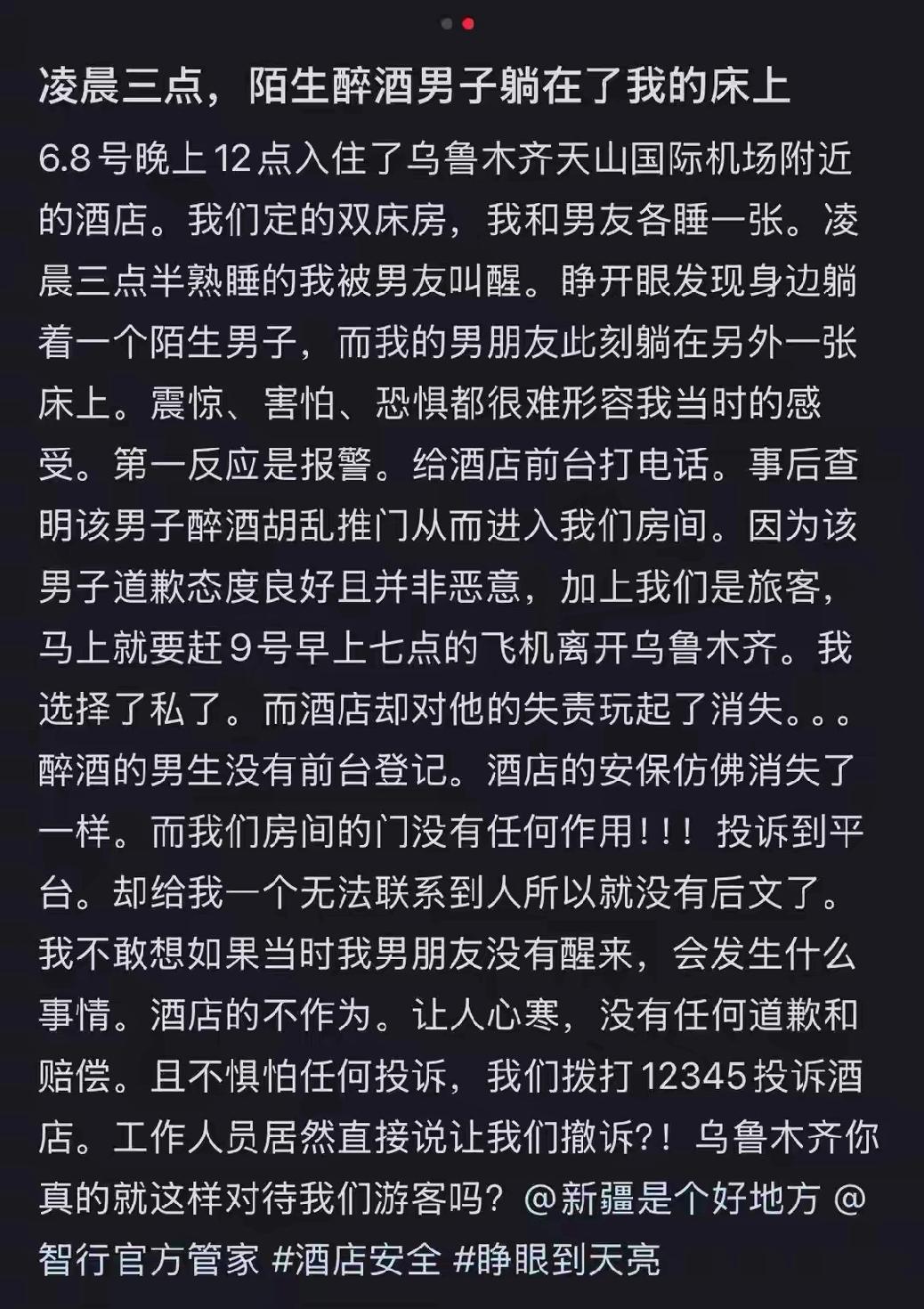 凌晨三点，陌生醉酒男子躺在了我的床上

6.8号晚上12点入住了乌鲁木齐天山国际机场附近的酒店。我们定的双床房，我和男友各睡一张。凌晨三点半熟睡的我被男友叫醒。睁开眼发现身边躺着一个陌生男子，而我的男朋友此刻躺在另外一张床上。震惊、害怕、恐惧都很难形容我当时的感受。第一反应是报警。给酒店前台打电话。事后查明该男子醉酒胡乱推门从而进入我们房间。因为该男子道歉态度良好且并非恶意，加上我们是旅客，马上就要赶9号早上七点的飞机离开乌鲁木齐。我选择了私了。而酒店却对他的失责玩起了消失。。。醉酒的男生没有前台登记。酒店的安保仿佛消失了一样。而我们房间的门没有任何作用！！！投诉到平台。却给我一个无法联系到人所以就没有后文了。我不敢想如果当时我男朋友没有醒来，会发生什么事情。酒店的不作为。让人心寒，没有任何道歉和赔偿。且不惧怕任何投诉，我们拨打12345投诉酒店。工作人员居然直接说让我们撤诉?！乌鲁木齐你真的就这样对待我们游客吗？@新疆是个好地方 @智行官方管家 #酒店安全 #睁眼到天亮